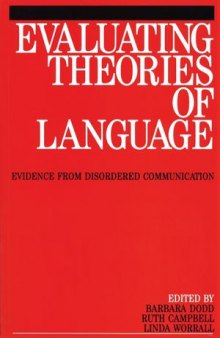 EVALUATING THEORIES OF LANGUAGE

EVIDENCE FROM DISORDERED COMMUNICATION

EDITED BY
BARBARA DODD
RUTH CAMPBELL
LINDA WORRALL